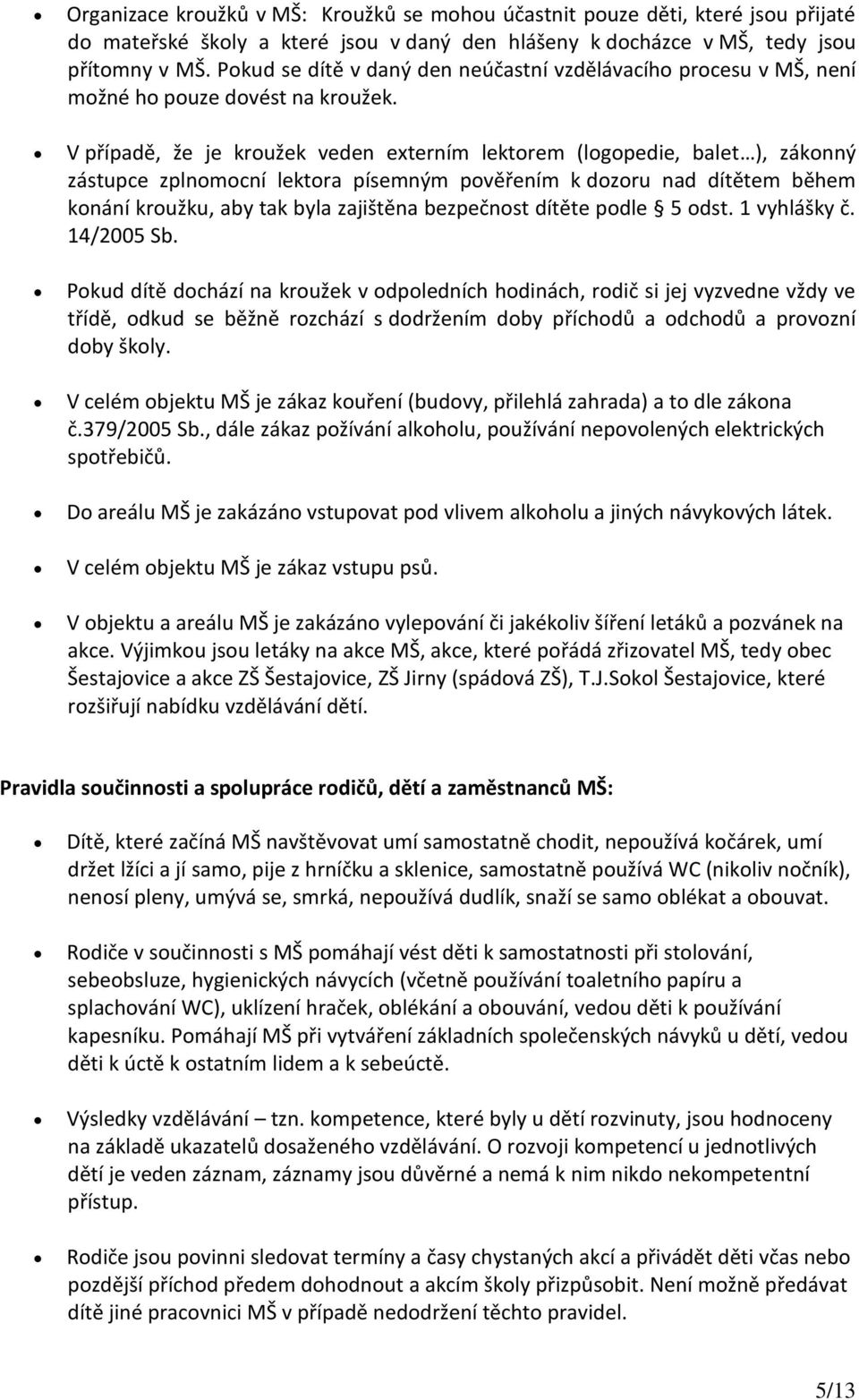 • Organizace kroužků v MŠ: Kroužků se mohou účastnit pouze děti, které jsou přijaté do mateřské školy a které jsou v daný den hlášeny k docházce v MŠ, tedy jsou přítomny v MŠ. Pokud se dítě v daný den neúčastní vzdělávacího procesu v MŠ, není možné ho pouze dovést na kroužek.

• V případě, že je kroužek veden externím lektorem (logopedie, balet…), zákonný zástupce zplnomocní lektora písemným pověřením k dozoru nad dítětem během konání kroužku, aby tak byla zajištěna bezpečnost dítěte podle § 5 odst. 1 vyhlášky č. 14/2005 Sb.

• Pokud dítě dochází na kroužek v odpoledních hodinách, rodič si jej vyzvedne vždy ve třídě, odkud se běžně rozchází s dodržením doby příchodů a odchodů a provozní doby školy.

• V celém objektu MŠ je zákaz kouření (budovy, přilehlá zahrada) a to dle zákona č.379/2005 Sb., dále zákaz požívání alkoholu, používání nepovolených elektrických spotřebičů.

• Do areálu MŠ je zakázáno vstupovat pod vlivem alkoholu a jiných návykových látek.

• V celém objektu MŠ je zákaz vstupu psů.

• V objektu a areálu MŠ je zakázáno vylepování či jakékoliv šíření letáků a pozvánek na akce. Výjimkou jsou letáky na akce MŠ, akce, které pořádá zřizovatel MŠ, tedy obec Šestajovice a akce ZŠ Šestajovice, ZŠ Jirny (spádová ZŠ), T.J.Sokol Šestajovice, které rozšiřují nabídku vzdělávání dětí.

Pravidla součinnosti a spolupráce rodičů, dětí a zaměstnanců MŠ:

• Dítě, které začíná MŠ navštěvovat umí samostatně chodit, nepoužívá kočárek, umí držet lžíci a jí samo, pije z hrníčku a sklenice, samostatně používá WC (nikoliv nočník), nenosí pleny, umývá se, smrká, nepoužívá dudlík, snaží se samo oblékat a obouvat.

• Rodiče v součinnosti s MŠ pomáhají vést děti k samostatnosti při stolování, sebeobsluze, hygienických návycích (včetně používání toaletního papíru a splachování WC), uklízení hraček, oblékání a obouvání, vedou děti k používání kapesníku. Pomáhají MŠ při vytváření základních společenských návyků u dětí, vedou děti k úctě k ostatním lidem a k sebeúctě.

• Výsledky vzdělávání – tzn. kompetence, které byly u dětí rozvinuty, jsou hodnoceny na základě ukazatelů dosaženého vzdělávání. O rozvoji kompetencí u jednotlivých dětí je veden záznam, záznamy jsou důvěrné a nemá k nim nikdo nekompetentní přístup.

• Rodiče jsou povinni sledovat termíny a časy chystaných akcí a přivádět děti včas nebo pozdější příchod předem dohodnout a akcím školy přizpůsobit. Není možné předávat dítě jiné pracovnici MŠ v případě nedodržení těchto pravidel.

5/13